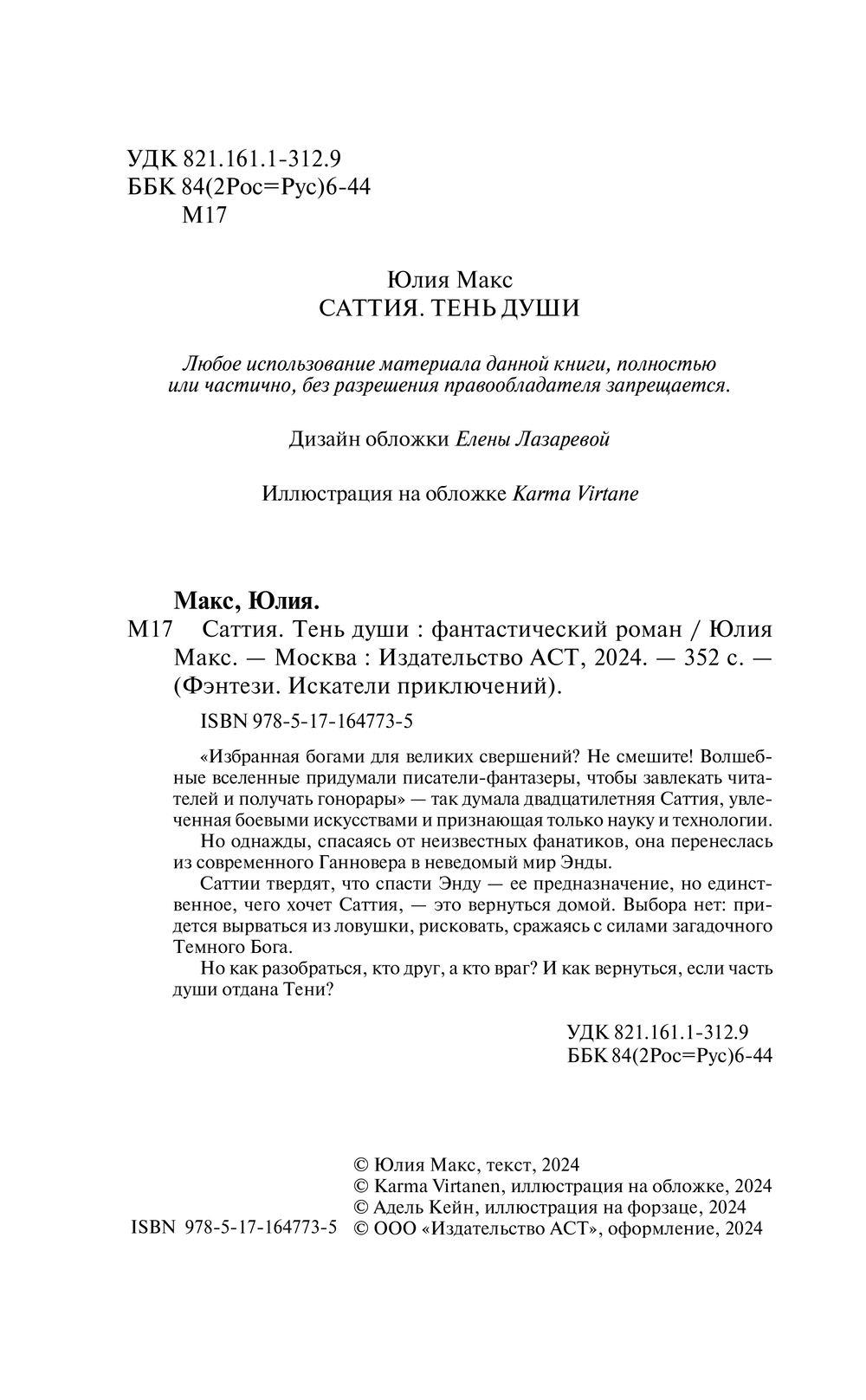 УДК 821.161.1-312.9
ББК 84(2Рос=Рус)6-44
М17

Юлия Макс
САТТИЯ. ТЕНЬ ДУШИ

Любое использование материала данной книги, полностью или частично, без разрешения правообладателя запрещается.

Дизайн обложки Елены Лазаревой

Иллюстрация на обложке Karma Virtane

Макс, Юлия.
М17 Саттия. Тень души : фантастический роман / Юлия Макс. — Москва : Издательство АСТ, 2024. — 352 с. — (Фэнтези. Искатели приключений).

ISBN 978-5-17-164773-5

«Избранная богами для великих свершений? Не смешите! Волшебные вселенные придумали писатели-фантазеры, чтобы завлекать читателей и получать гонорары» — так думала двадцатилетняя Саттия, увлеченная боевыми искусствами и признающая только науку и технологии.

Но однажды, спасаясь от неизвестных фанатиков, она перенеслась из современного Ганновера в неведомый мир Энды.

Саттии твердят, что спасти Энду — ее предназначение, но единственное, чего хочет Саттия, — это вернуться домой. Выбора нет: придется вырваться из ловушки, рисковать, сражаясь с силами загадочного Темного Бога.

Но как разобраться, кто друг, а кто враг? И как вернуться, если часть души отдана Тени?

УДК 821.161.1-312.9
ББК 84(2Рос=Рус)6-44

© Юлия Макс, текст, 2024
© Karma Virtanen, иллюстрация на обложке, 2024
© Адель Кейн, иллюстрация на форзаце, 2024
ISBN 978-5-17-164773-5 © ООО «Издательство АСТ», оформление, 2024